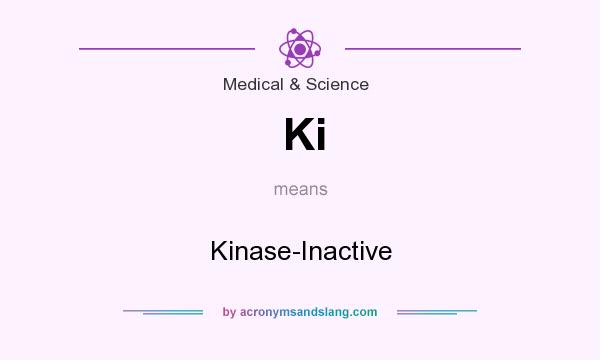 Medical & Science

Ki

means

Kinase-Inactive

by acronymsandslang.com